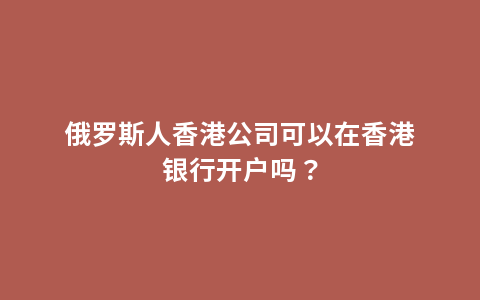 俄罗斯人香港公司可以在香港银行开户吗？